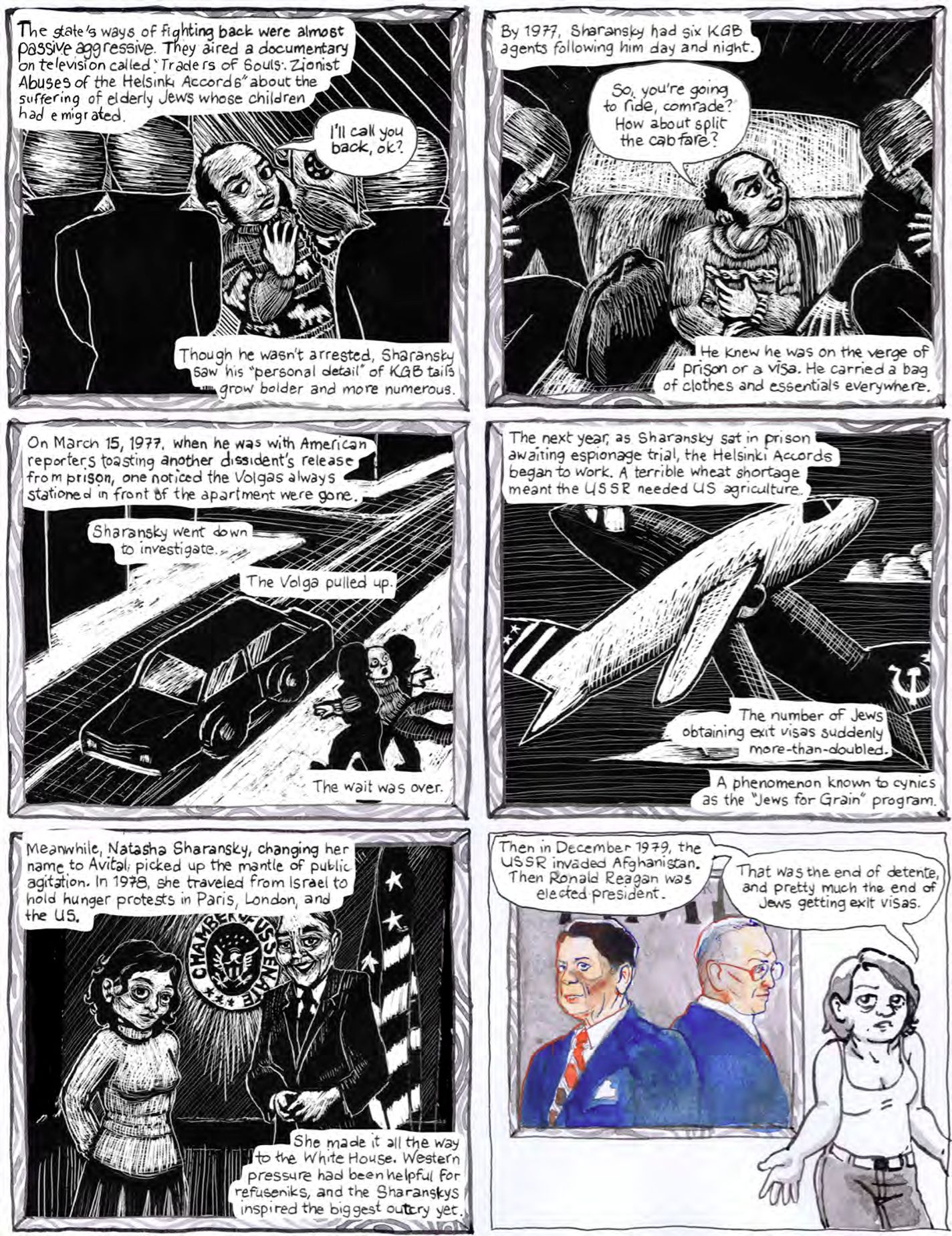 The state's ways of fighting back were almost passive aggressive. They aired a documentary on television called "Traders of Souls: Zionist Abuses of the Helsinki Accords" about the suffering of elderly Jews whose children had emigrated.

I'll call you back, ok?

Though he wasn't arrested, Sharansky saw his "personal detail" of KGB tails grow bolder and more numerous.

By 1977, Sharansky had six KGB agents following him day and night.

So, you're going to ride, comrade? How about split the cab fare?

He knew he was on the verge of prison or a visa. He carried a bag of clothes and essentials everywhere.

On March 15, 1977, when he was with American reporters toasting another dissident's release from prison, one noticed the Volgas always stationed in front of the apartment were gone.

Sharansky went down to investigate.

The Volga pulled up.

The wait was over.

The next year, as Sharansky sat in prison awaiting espionage trial, the Helsinki Accords began to work. A terrible wheat shortage meant the USSR needed US agriculture.

The number of Jews obtaining exit visas suddenly more-than-doubled.

A phenomenon known to cynics as the "Jews for Grain" program.

Meanwhile, Natasha Sharansky, changing her name to Avital, picked up the mantle of public agitation. In 1978, she traveled from Israel to hold hunger protests in Paris, London, and the US.

CHAMBER OF US SENATE

She made it all the way to the White House. Western pressure had been helpful for refuseniks, and the Sharanskys inspired the biggest outcry yet.

Then in December 1979, the USSR invaded Afghanistan. Then Ronald Reagan was elected president.

That was the end of detente, and pretty much the end of Jews getting exit visas.